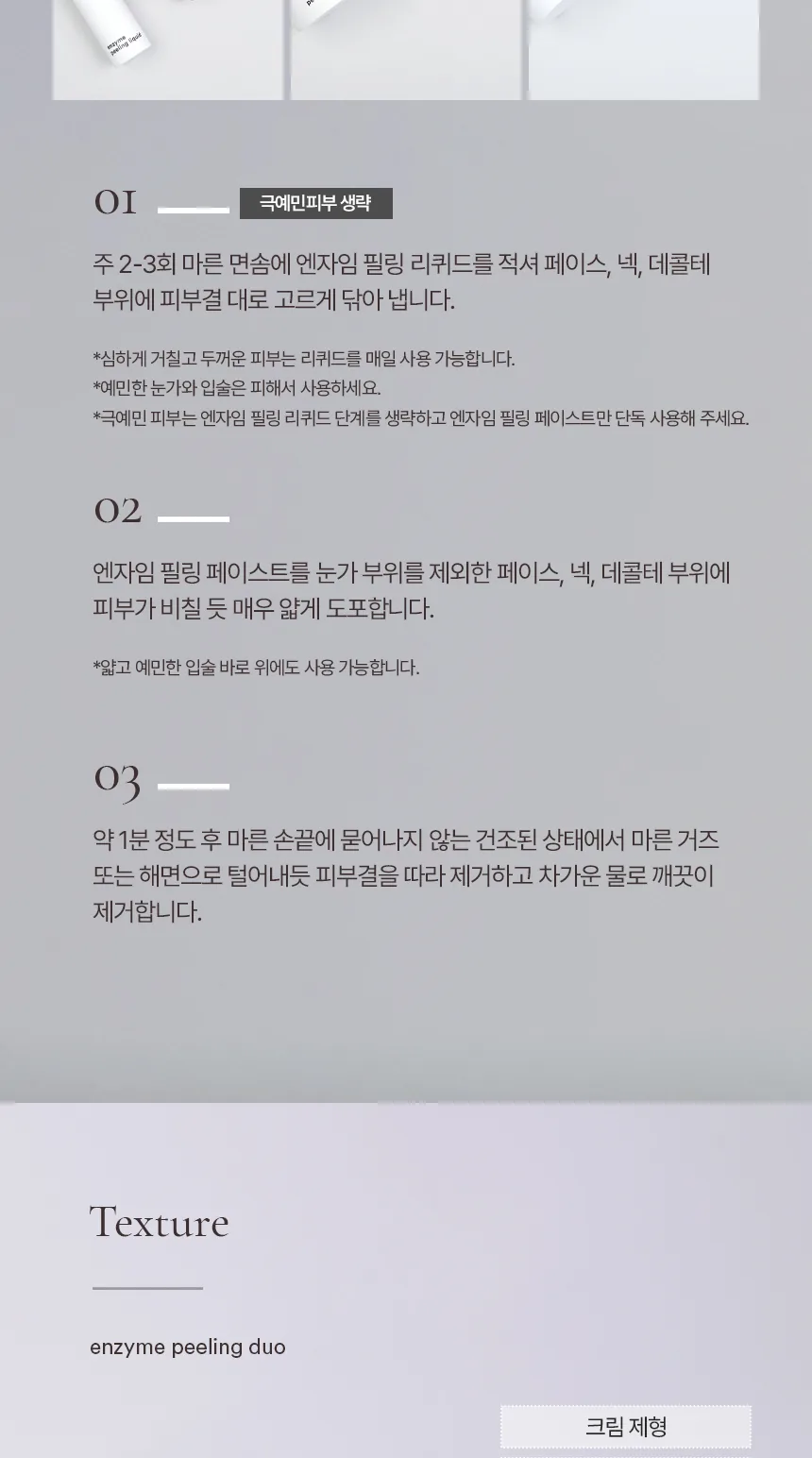 enzyme peeling liquid

01 극예민피부 생략

주 2-3회 마른 면솜에 엔자임 필링 리퀴드를 적셔 페이스, 넥, 데콜테 부위에 피부결 대로 고르게 닦아 냅니다.

*심하게 거칠고 두꺼운 피부는 리퀴드를 매일 사용 가능합니다.
*예민한 눈가와 입술은 피해서 사용하세요.
*극예민 피부는 엔자임 필링 리퀴드 단계를 생략하고 엔자임 필링 페이스트만 단독 사용해 주세요.

02

엔자임 필링 페이스트를 눈가 부위를 제외한 페이스, 넥, 데콜테 부위에 피부가 비칠 듯 매우 얇게 도포합니다.

*얇고 예민한 입술 바로 위에도 사용 가능합니다.

03

약 1분 정도 후 마른 손끝에 묻어나지 않는 건조된 상태에서 마른 거즈 또는 해면으로 털어내듯 피부결을 따라 제거하고 차가운 물로 깨끗이 제거합니다.

Texture

enzyme peeling duo

크림 제형